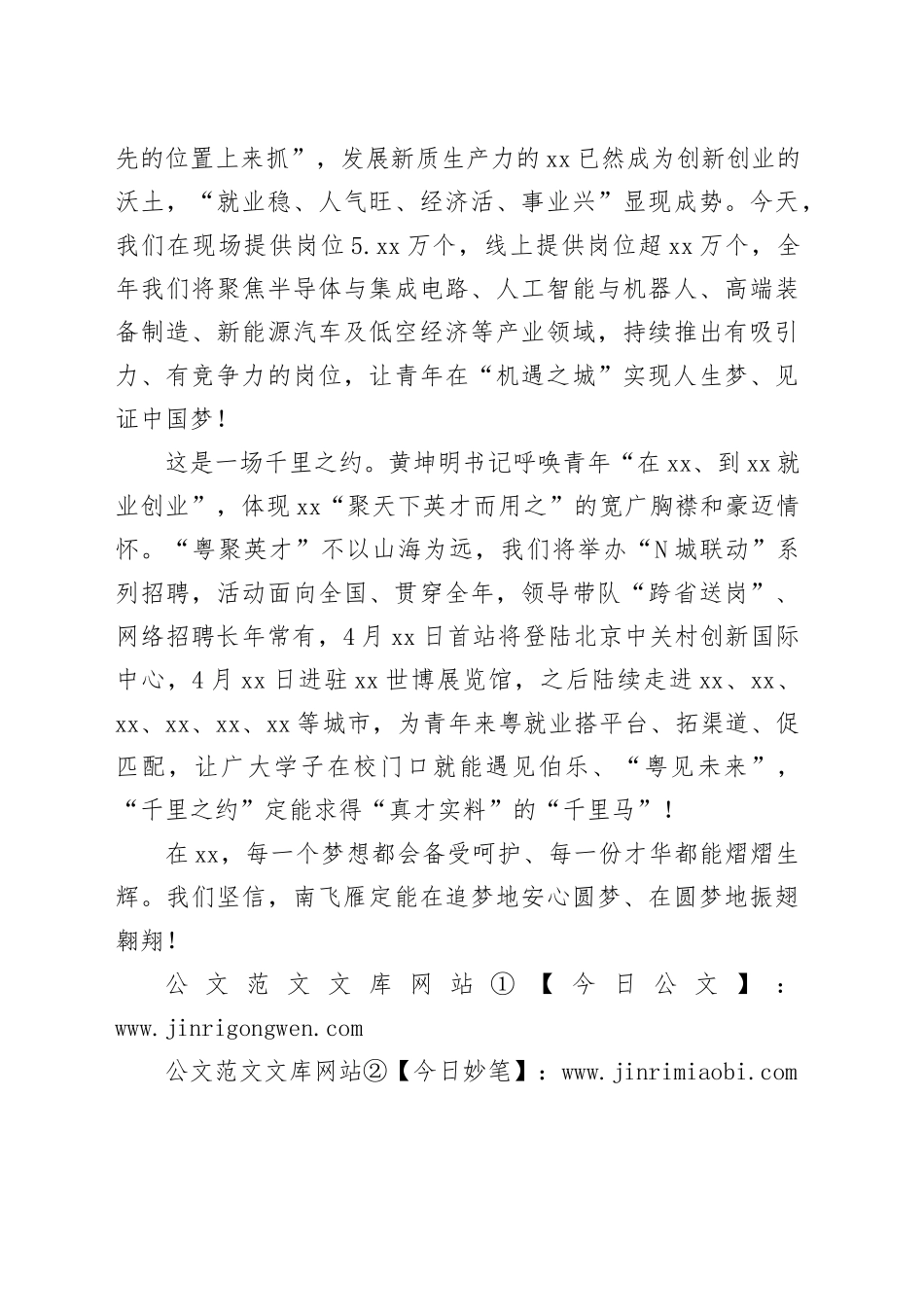 先的位置上来抓”，发展新质生产力的xx已然成为创新创业的沃土，“就业稳、人气旺、经济活、事业兴”显现成势。今天，我们在现场提供岗位5.xx万个，线上提供岗位超xx万个，全年我们将聚焦半导体与集成电路、人工智能与机器人、高端装备制造、新能源汽车及低空经济等产业领域，持续推出有吸引力、有竞争力的岗位，让青年在“机遇之城”实现人生梦、见证中国梦！

这是一场千里之约。黄坤明书记呼唤青年“在xx、到xx就业创业”，体现xx“聚天下英才而用之”的宽广胸襟和豪迈情怀。“粤聚英才”不以山海为远，我们将举办“N城联动”系列招聘，活动面向全国、贯穿全年，领导带队“跨省送岗”、网络招聘长年常有，4月xx日首站将登陆北京中关村创新国际中心，4月xx日进驻xx世博展览馆，之后陆续走进xx、xx、xx、xx、xx、xx等城市，为青年来粤就业搭平台、拓渠道、促匹配，让广大学子在校门口就能遇见伯乐、“粤见未来”，“千里之约”定能求得“真才实料”的“千里马”！

在xx，每一个梦想都会备受呵护、每一份才华都能熠熠生辉。我们坚信，南飞雁定能在追梦地安心圆梦、在圆梦地振翅翱翔！

公文范文文库网站①【今日公文】：www.jinrigongwen.com

公文范文文库网站②【今日妙笔】：www.jinrimiaobi.com